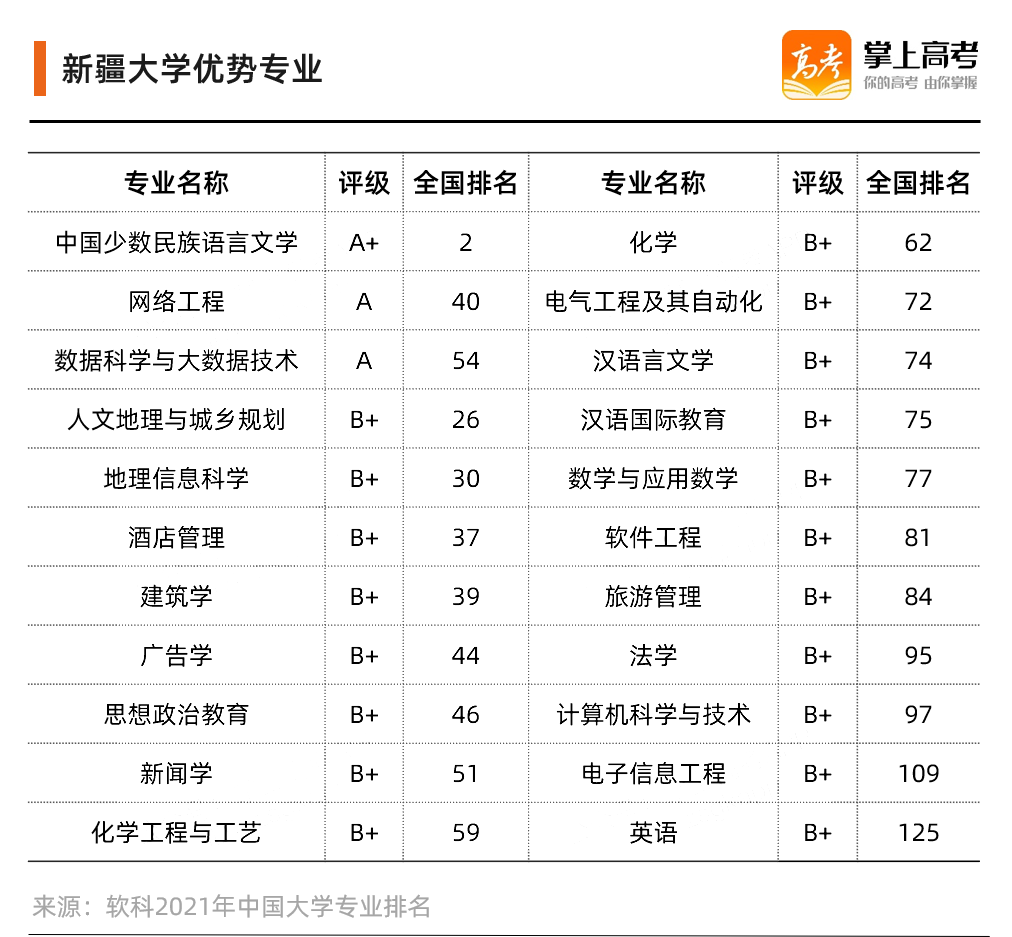 新疆大学优势专业

高考 掌上高考 你的高考 由你掌握

| 专业名称 | 评级 | 全国排名 | 专业名称 | 评级 | 全国排名 |
|---|---|---|---|---|---|
| 中国少数民族语言文学 | A+ | 2 | 化学 | B+ | 62 |
| 网络工程 | A | 40 | 电气工程及其自动化 | B+ | 72 |
| 数据科学与大数据技术 | A | 54 | 汉语言文学 | B+ | 74 |
| 人文地理与城乡规划 | B+ | 26 | 汉语国际教育 | B+ | 75 |
| 地理信息科学 | B+ | 30 | 数学与应用数学 | B+ | 77 |
| 酒店管理 | B+ | 37 | 软件工程 | B+ | 81 |
| 建筑学 | B+ | 39 | 旅游管理 | B+ | 84 |
| 广告学 | B+ | 44 | 法学 | B+ | 95 |
| 思想政治教育 | B+ | 46 | 计算机科学与技术 | B+ | 97 |
| 新闻学 | B+ | 51 | 电子信息工程 | B+ | 109 |
| 化学工程与工艺 | B+ | 59 | 英语 | B+ | 125 |

来源：软科2021年中国大学专业排名